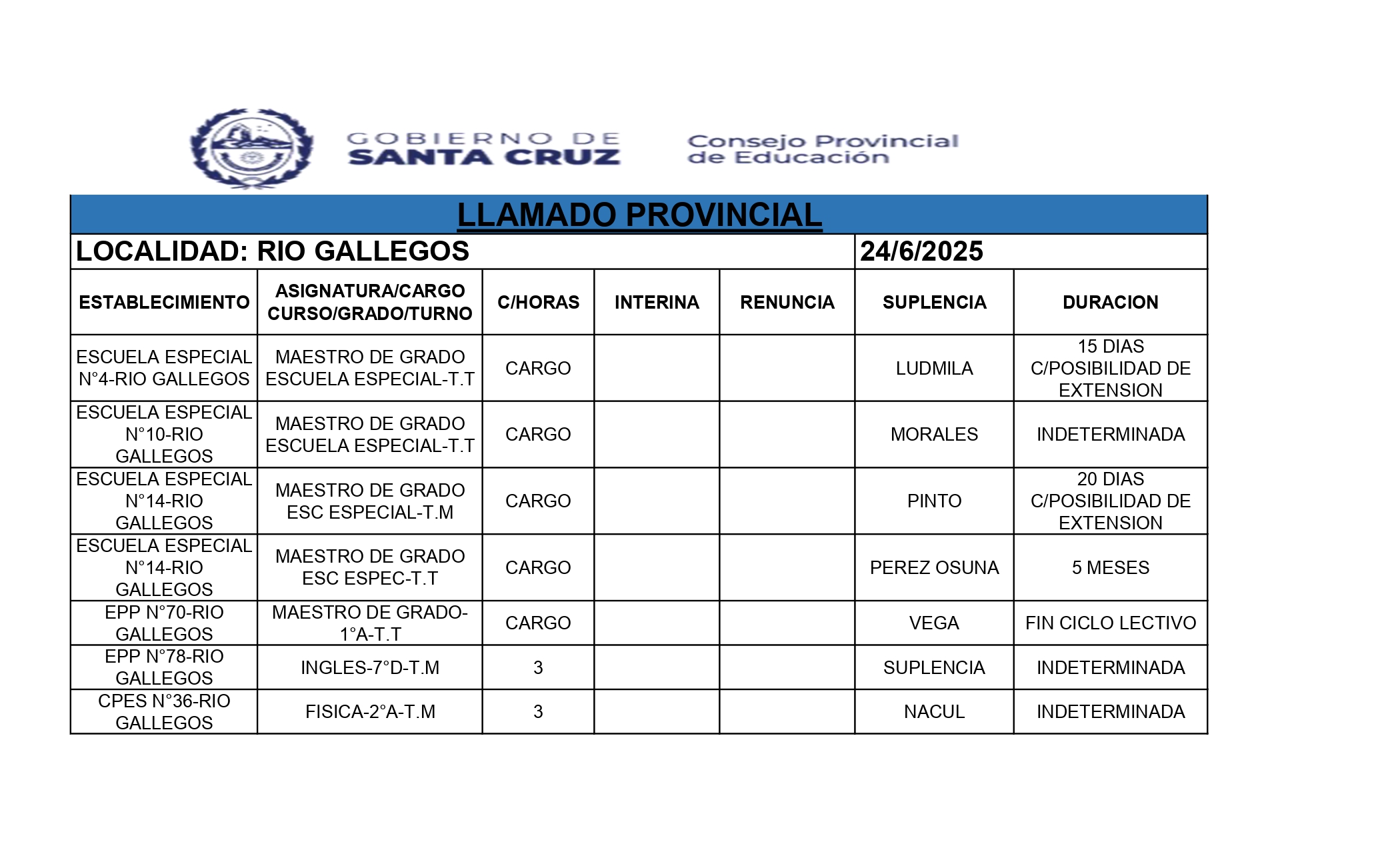 GOBIERNO DE
SANTA CRUZ

Consejo Provincial
de Educación

LLAMADO PROVINCIAL

LOCALIDAD: RIO GALLEGOS

24/6/2025

| ESTABLECIMIENTO | ASIGNATURA/CARGO CURSO/GRADO/TURNO | C/HORAS | INTERINA | RENUNCIA | SUPLENCIA | DURACION |
|---|---|---|---|---|---|---|
| ESCUELA ESPECIAL N°4-RIO GALLEGOS | MAESTRO DE GRADO ESCUELA ESPECIAL-T.T | CARGO | | | LUDMILA | 15 DIAS C/POSIBILIDAD DE EXTENSION |
| ESCUELA ESPECIAL N°10-RIO GALLEGOS | MAESTRO DE GRADO ESCUELA ESPECIAL-T.T | CARGO | | | MORALES | INDETERMINADA |
| ESCUELA ESPECIAL N°14-RIO GALLEGOS | MAESTRO DE GRADO ESC ESPECIAL-T.M | CARGO | | | PINTO | 20 DIAS C/POSIBILIDAD DE EXTENSION |
| ESCUELA ESPECIAL N°14-RIO GALLEGOS | MAESTRO DE GRADO ESC ESPEC-T.T | CARGO | | | PEREZ OSUNA | 5 MESES |
| EPP N°70-RIO GALLEGOS | MAESTRO DE GRADO-1°A-T.T | CARGO | | | VEGA | FIN CICLO LECTIVO |
| EPP N°78-RIO GALLEGOS | INGLES-7°D-T.M | 3 | | | SUPLENCIA | INDETERMINADA |
| CPES N°36-RIO GALLEGOS | FISICA-2°A-T.M | 3 | | | NACUL | INDETERMINADA |